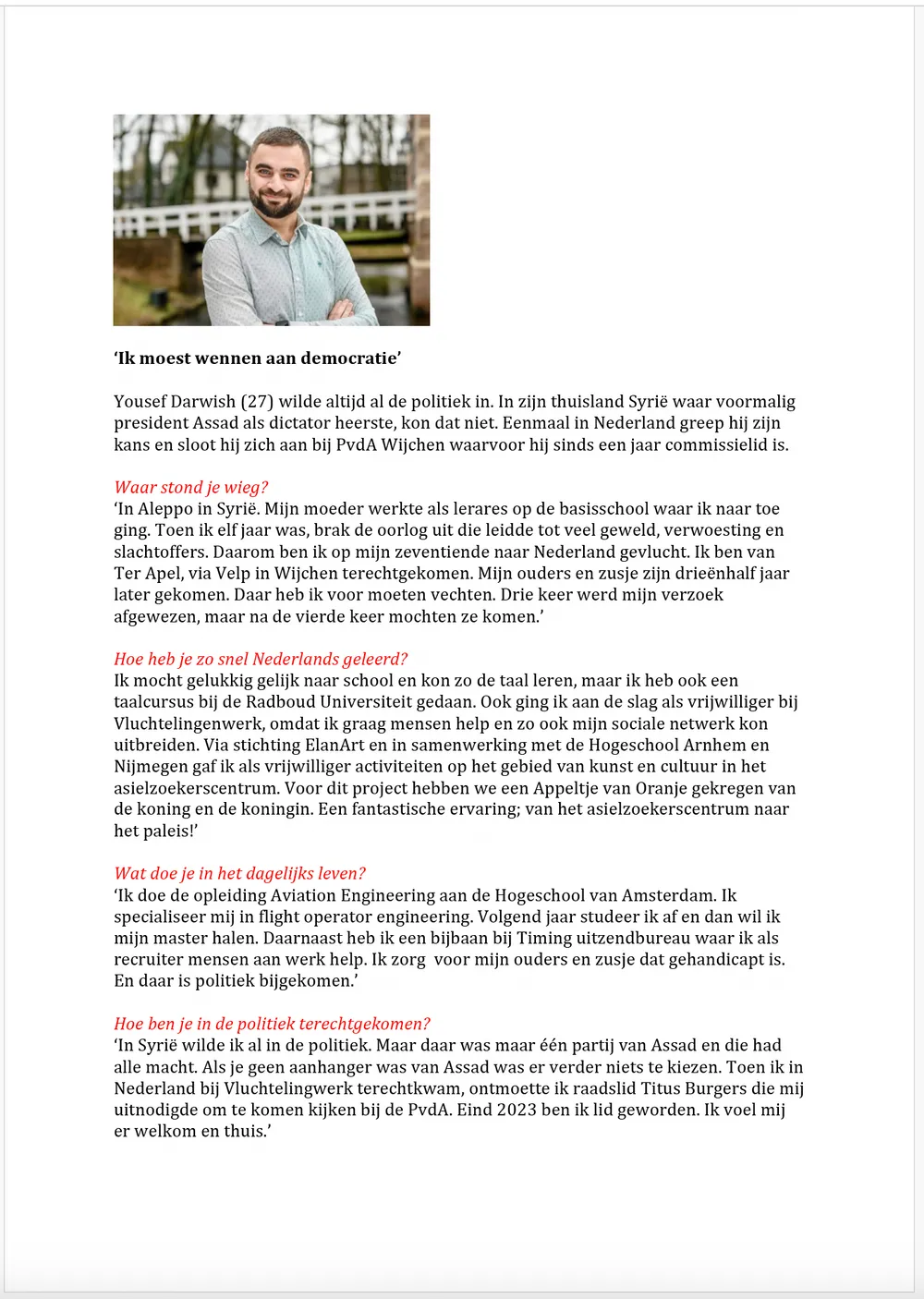 ‘Ik moest wennen aan democratie’

Yousef Darwish (27) wilde altijd al de politiek in. In zijn thuisland Syrië waar voormalig president Assad als dictator heerste, kon dat niet. Eenmaal in Nederland greep hij zijn kans en sloot hij zich aan bij PvdA Wijchen waarvoor hij sinds een jaar commissielid is.

Waar stond je wieg?
‘In Aleppo in Syrië. Mijn moeder werkte als lerares op de basisschool waar ik naar toe ging. Toen ik elf jaar was, brak de oorlog uit die leidde tot veel geweld, verwoesting en slachtoffers. Daarom ben ik op mijn zeventiende naar Nederland gevlucht. Ik ben van Ter Apel, via Velp in Wijchen terechtgekomen. Mijn ouders en zusje zijn drieënhalf jaar later gekomen. Daar heb ik voor moeten vechten. Drie keer werd mijn verzoek afgewezen, maar na de vierde keer mochten ze komen.’

Hoe heb je zo snel Nederlands geleerd?
Ik mocht gelukkig gelijk naar school en kon zo de taal leren, maar ik heb ook een taalcursus bij de Radboud Universiteit gedaan. Ook ging ik aan de slag als vrijwilliger bij Vluchtelingenwerk, omdat ik graag mensen help en zo ook mijn sociale netwerk kon uitbreiden. Via stichting ElanArt en in samenwerking met de Hogeschool Arnhem en Nijmegen gaf ik als vrijwilliger activiteiten op het gebied van kunst en cultuur in het asielzoekerscentrum. Voor dit project hebben we een Appeltje van Oranje gekregen van de koning en de koningin. Een fantastische ervaring; van het asielzoekerscentrum naar het paleis!’

Wat doe je in het dagelijks leven?
‘Ik doe de opleiding Aviation Engineering aan de Hogeschool van Amsterdam. Ik specialiseer mij in flight operator engineering. Volgend jaar studeer ik af en dan wil ik mijn master halen. Daarnaast heb ik een bijbaan bij Timing uitzendbureau waar ik als recruiter mensen aan werk help. Ik zorg voor mijn ouders en zusje dat gehandicapt is. En daar is politiek bijgekomen.’

Hoe ben je in de politiek terechtgekomen?
‘In Syrië wilde ik al in de politiek. Maar daar was maar één partij van Assad en die had alle macht. Als je geen aanhanger was van Assad was er verder niets te kiezen. Toen ik in Nederland bij Vluchtelingwerk terechtkwam, ontmoette ik raadslid Titus Burgers die mij uitnodigde om te komen kijken bij de PvdA. Eind 2023 ben ik lid geworden. Ik voel mij er welkom en thuis.’